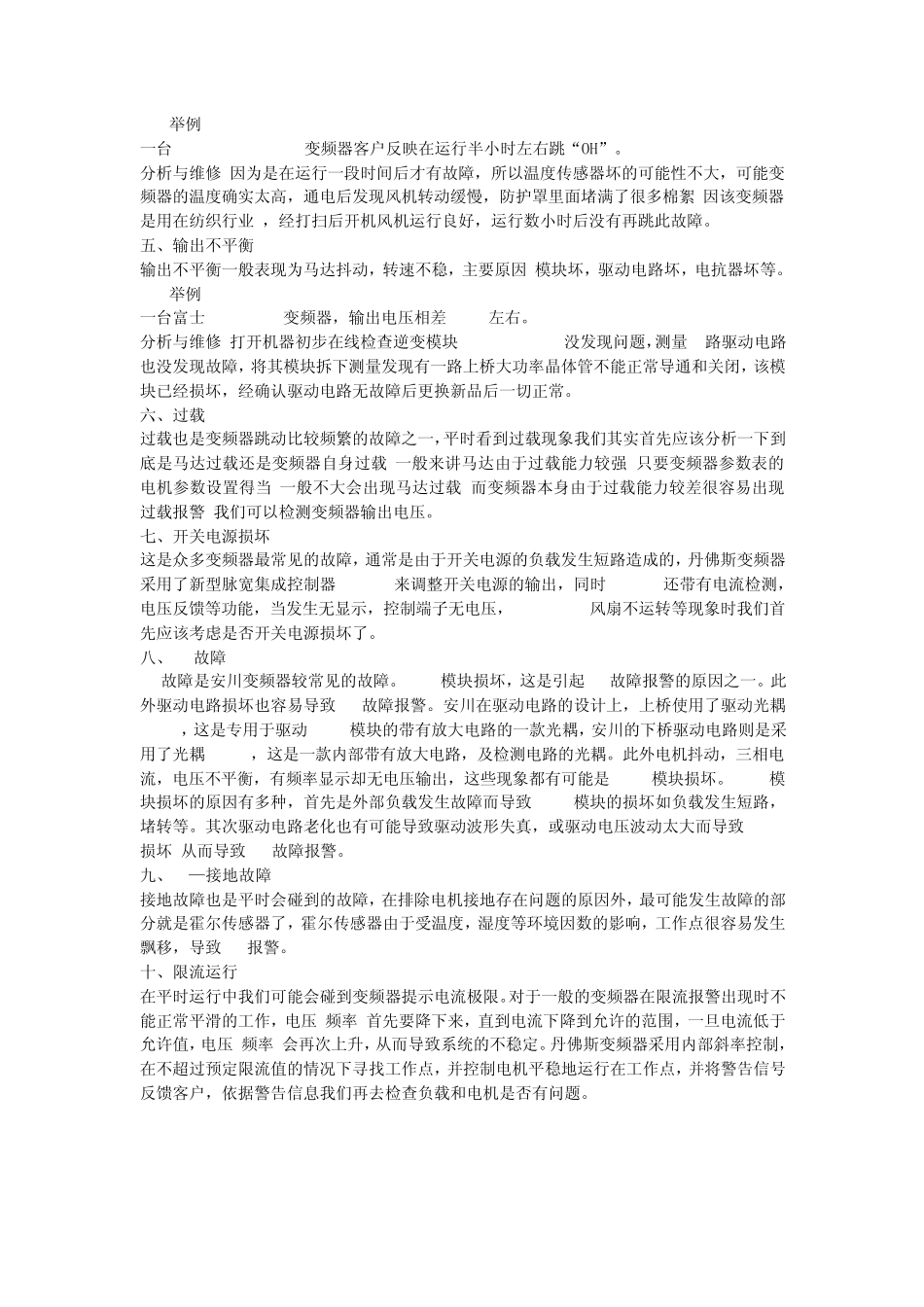 举例
一台 变频器客户反映在运行半小时左右跳“OH”。
分析与维修 因为是在运行一段时间后才有故障，所以温度传感器坏的可能性不大，可能变频器的温度确实太高，通电后发现风机转动缓慢，防护罩里面堵满了很多棉絮 因该变频器是用在纺织行业 ，经打扫后开机风机运行良好，运行数小时后没有再跳此故障。
五、输出不平衡
输出不平衡一般表现为马达抖动，转速不稳，主要原因 模块坏，驱动电路坏，电抗器坏等。
举例
一台富士 变频器，输出电压相差 左右。
分析与维修 打开机器初步在线检查逆变模块 没发现问题，测量 路驱动电路也没发现故障，将其模块拆下测量发现有一路上桥大功率晶体管不能正常导通和关闭，该模块已经损坏，经确认驱动电路无故障后更换新品后一切正常。
六、过载
过载也是变频器跳动比较频繁的故障之一，平时看到过载现象我们其实首先应该分析一下到底是马达过载还是变频器自身过载 一般来讲马达由于过载能力较强 只要变频器参数表的电机参数设置得当 一般不大会出现马达过载 而变频器本身由于过载能力较差很容易出现过载报警 我们可以检测变频器输出电压。
七、开关电源损坏
这是众多变频器最常见的故障，通常是由于开关电源的负载发生短路造成的，丹佛斯变频器采用了新型脉宽集成控制器 来调整开关电源的输出，同时 还带有电流检测，电压反馈等功能，当发生无显示，控制端子无电压， 风扇不运转等现象时我们首先应该考虑是否开关电源损坏了。
八、 故障
故障是安川变频器较常见的故障。 模块损坏，这是引起 故障报警的原因之一。此外驱动电路损坏也容易导致 故障报警。安川在驱动电路的设计上，上桥使用了驱动光耦 ，这是专用于驱动 模块的带有放大电路的一款光耦，安川的下桥驱动电路则是采用了光耦 ，这是一款内部带有放大电路，及检测电路的光耦。此外电机抖动，三相电流，电压不平衡，有频率显示却无电压输出，这些现象都有可能是 模块损坏。 模块损坏的原因有多种，首先是外部负载发生故障而导致 模块的损坏如负载发生短路，堵转等。其次驱动电路老化也有可能导致驱动波形失真，或驱动电压波动太大而导致 损坏 从而导致 故障报警。
九、 —接地故障
接地故障也是平时会碰到的故障，在排除电机接地存在问题的原因外，最可能发生故障的部分就是霍尔传感器了，霍尔传感器由于受温度，湿度等环境因数的影响，工作点很容易发生飘移，导致 报警。
十、限流运行
在平时运行中我们可能会碰到变频器提示电流极限。对于一般的变频器在限流报警出现时不能正常平滑的工作，电压 频率 首先要降下来，直到电流下降到允许的范围，一旦电流低于允许值，电压 频率 会再次上升，从而导致系统的不稳定。丹佛斯变频器采用内部斜率控制，在不超过预定限流值的情况下寻找工作点，并控制电机平稳地运行在工作点，并将警告信号反馈客户，依据警告信息我们再去检查负载和电机是否有问题。